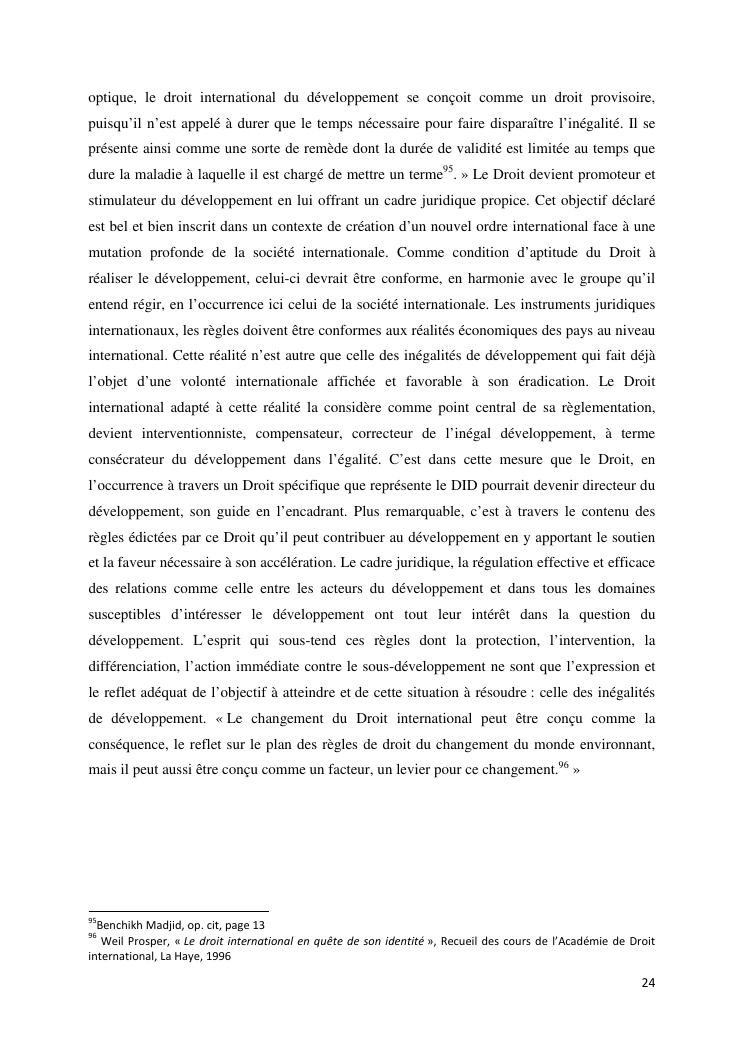 optique, le droit international du développement se conçoit comme un droit provisoire, puisqu'il n'est appelé à durer que le temps nécessaire pour faire disparaître l'inégalité. Il se présente ainsi comme une sorte de remède dont la durée de validité est limitée au temps que dure la maladie à laquelle il est chargé de mettre un terme$^{95}$. » Le Droit devient promoteur et stimulateur du développement en lui offrant un cadre juridique propice. Cet objectif déclaré est bel et bien inscrit dans un contexte de création d'un nouvel ordre international face à une mutation profonde de la société internationale. Comme condition d'aptitude du Droit à réaliser le développement, celui-ci devrait être conforme, en harmonie avec le groupe qu'il entend régir, en l'occurrence ici celui de la société internationale. Les instruments juridiques internationaux, les règles doivent être conformes aux réalités économiques des pays au niveau international. Cette réalité n'est autre que celle des inégalités de développement qui fait déjà l'objet d'une volonté internationale affichée et favorable à son éradication. Le Droit international adapté à cette réalité la considère comme point central de sa règlementation, devient interventionniste, compensateur, correcteur de l'inégal développement, à terme consécrateur du développement dans l'égalité. C'est dans cette mesure que le Droit, en l'occurrence à travers un Droit spécifique que représente le DID pourrait devenir directeur du développement, son guide en l'encadrant. Plus remarquable, c'est à travers le contenu des règles édictées par ce Droit qu'il peut contribuer au développement en y apportant le soutien et la faveur nécessaire à son accélération. Le cadre juridique, la régulation effective et efficace des relations comme celle entre les acteurs du développement et dans tous les domaines susceptibles d'intéresser le développement ont tout leur intérêt dans la question du développement. L'esprit qui sous-tend ces règles dont la protection, l'intervention, la différenciation, l'action immédiate contre le sous-développement ne sont que l'expression et le reflet adéquat de l'objectif à atteindre et de cette situation à résoudre : celle des inégalités de développement. « Le changement du Droit international peut être conçu comme la conséquence, le reflet sur le plan des règles de droit du changement du monde environnant, mais il peut aussi être conçu comme un facteur, un levier pour ce changement.$^{96}$ »

$^{95}$Benchikh Madjid, op. cit, page 13
$^{96}$ Weil Prosper, « Le droit international en quête de son identité », Recueil des cours de l'Académie de Droit international, La Haye, 1996

24